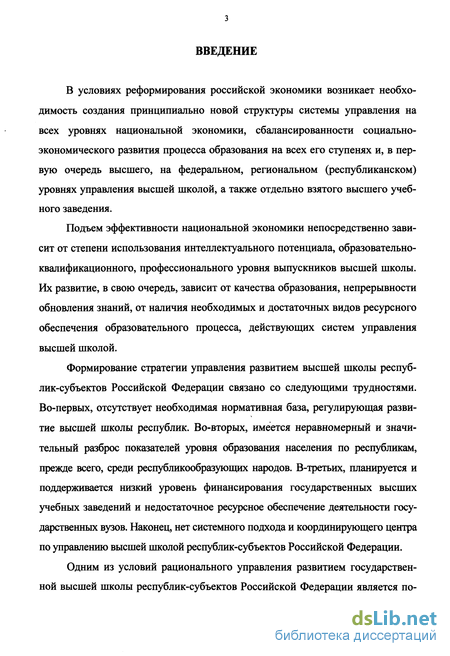 3

ВВЕДЕНИЕ

В условиях реформирования российской экономики возникает необходимость создания принципиально новой структуры системы управления на всех уровнях национальной экономики, сбалансированности социально-экономического развития процесса образования на всех его ступенях и, в первую очередь высшего, на федеральном, региональном (республиканском) уровнях управления высшей школой, а также отдельно взятого высшего учебного заведения.

Подъем эффективности национальной экономики непосредственно зависит от степени использования интеллектуального потенциала, образовательно-квалификационного, профессионального уровня выпускников высшей школы. Их развитие, в свою очередь, зависит от качества образования, непрерывности обновления знаний, от наличия необходимых и достаточных видов ресурсного обеспечения образовательного процесса, действующих систем управления высшей школой.

Формирование стратегии управления развитием высшей школы республик-субъектов Российской Федерации связано со следующими трудностями. Во-первых, отсутствует необходимая нормативная база, регулирующая развитие высшей школы республик. Во-вторых, имеется неравномерный и значительный разброс показателей уровня образования населения по республикам, прежде всего, среди республикообразующих народов. В-третьих, планируется и поддерживается низкий уровень финансирования государственных высших учебных заведений и недостаточное ресурсное обеспечение деятельности государственных вузов. Наконец, нет системного подхода и координирующего центра по управлению высшей школой республик-субъектов Российской Федерации.

Одним из условий рационального управления развитием государственной высшей школы республик-субъектов Российской Федерации является по-

dsLib.net
библиотека диссертаций